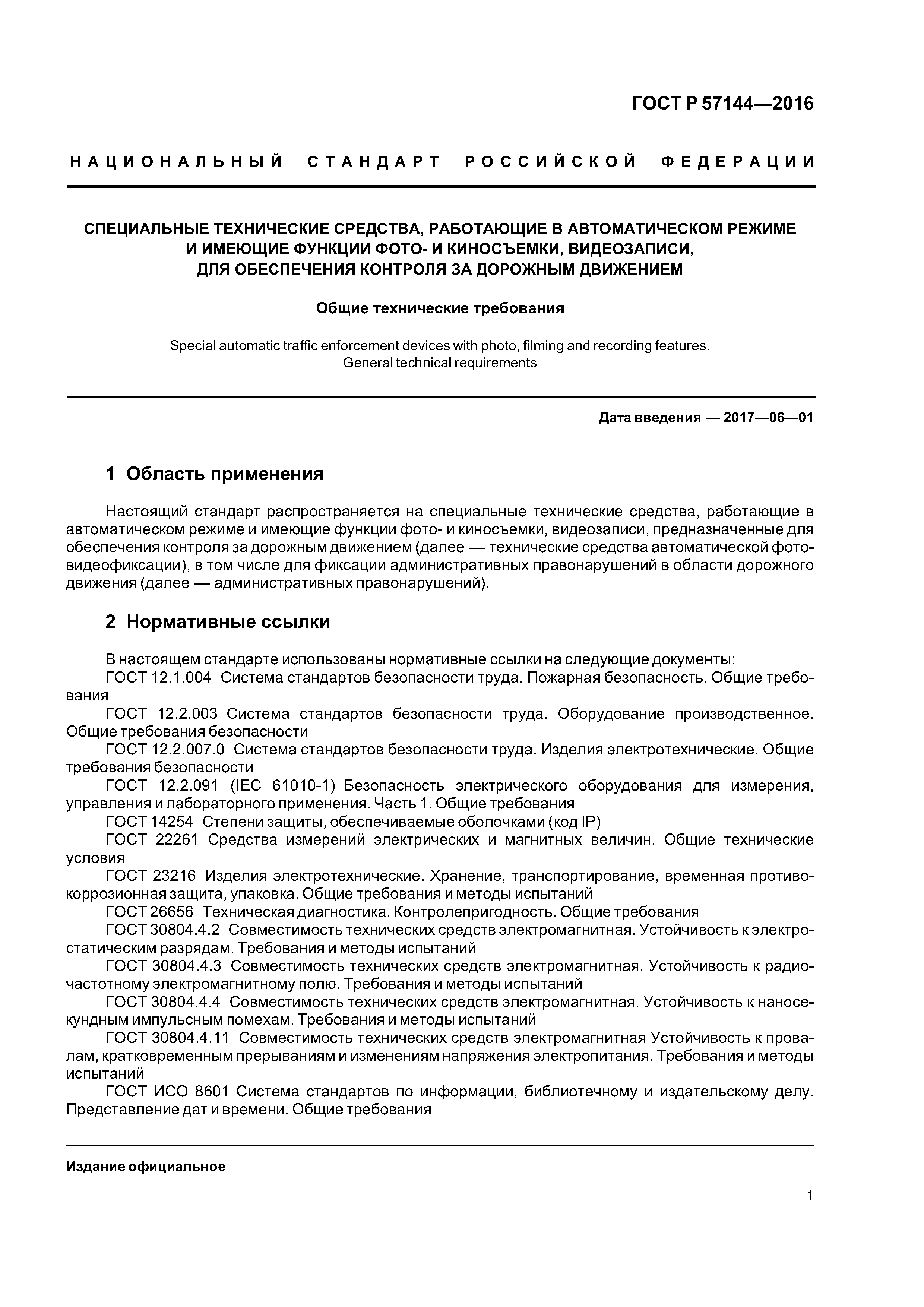 ГОСТ Р 57144—2016

НАЦИОНАЛЬНЫЙ СТАНДАРТ РОССИЙСКОЙ ФЕДЕРАЦИИ

СПЕЦИАЛЬНЫЕ ТЕХНИЧЕСКИЕ СРЕДСТВА, РАБОТАЮЩИЕ В АВТОМАТИЧЕСКОМ РЕЖИМЕ И ИМЕЮЩИЕ ФУНКЦИИ ФОТО- И КИНОСЪЕМКИ, ВИДЕОЗАПИСИ, ДЛЯ ОБЕСПЕЧЕНИЯ КОНТРОЛЯ ЗА ДОРОЖНЫМ ДВИЖЕНИЕМ

Общие технические требования

Special automatic traffic enforcement devices with photo, filming and recording features. General technical requirements

Дата введения — 2017—06—01

1 Область применения

Настоящий стандарт распространяется на специальные технические средства, работающие в автоматическом режиме и имеющие функции фото- и киносъемки, видеозаписи, предназначенные для обеспечения контроля за дорожным движением (далее — технические средства автоматической фотовидеофиксации), в том числе для фиксации административных правонарушений в области дорожного движения (далее — административных правонарушений).

2 Нормативные ссылки

В настоящем стандарте использованы нормативные ссылки на следующие документы:
ГОСТ 12.1.004 Система стандартов безопасности труда. Пожарная безопасность. Общие требования
ГОСТ 12.2.003 Система стандартов безопасности труда. Оборудование производственное. Общие требования безопасности
ГОСТ 12.2.007.0 Система стандартов безопасности труда. Изделия электротехнические. Общие требования безопасности
ГОСТ 12.2.091 (IEC 61010-1) Безопасность электрического оборудования для измерения, управления и лабораторного применения. Часть 1. Общие требования
ГОСТ 14254 Степени защиты, обеспечиваемые оболочками (код IP)
ГОСТ 22261 Средства измерений электрических и магнитных величин. Общие технические условия
ГОСТ 23216 Изделия электротехнические. Хранение, транспортирование, временная противокоррозионная защита, упаковка. Общие требования и методы испытаний
ГОСТ 26656 Техническая диагностика. Контролепригодность. Общие требования
ГОСТ 30804.4.2 Совместимость технических средств электромагнитная. Устойчивость к электростатическим разрядам. Требования и методы испытаний
ГОСТ 30804.4.3 Совместимость технических средств электромагнитная. Устойчивость к радиочастотному электромагнитному полю. Требования и методы испытаний
ГОСТ 30804.4.4 Совместимость технических средств электромагнитная. Устойчивость к наносекундным импульсным помехам. Требования и методы испытаний
ГОСТ 30804.4.11 Совместимость технических средств электромагнитная Устойчивость к провалам, кратковременным прерываниям и изменениям напряжения электропитания. Требования и методы испытаний
ГОСТ ИСО 8601 Система стандартов по информации, библиотечному и издательскому делу. Представление дат и времени. Общие требования

Издание официальное

1